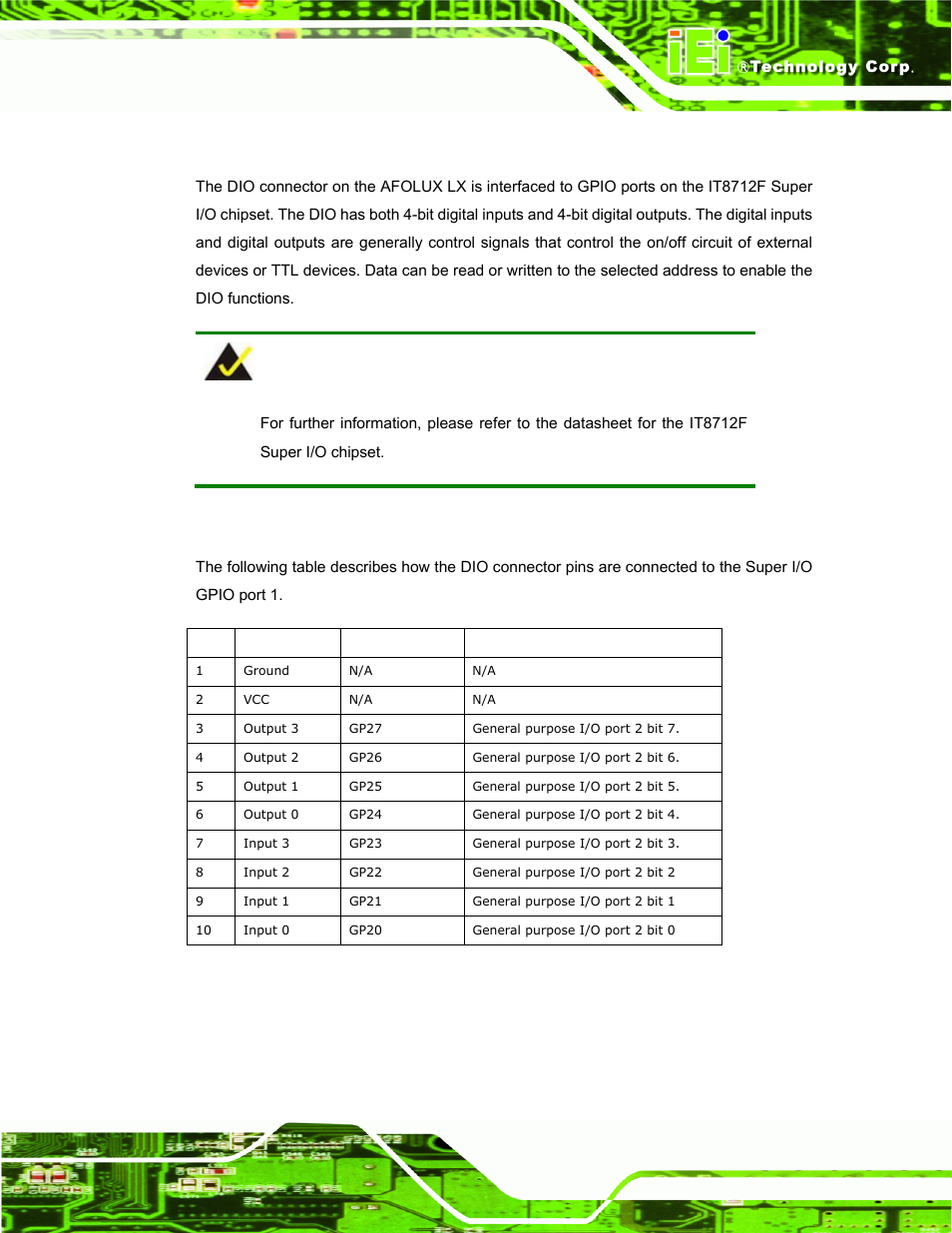 iEi ®Technology Corp.

The DIO connector on the AFOLUX LX is interfaced to GPIO ports on the IT8712F Super I/O chipset. The DIO has both 4-bit digital inputs and 4-bit digital outputs. The digital inputs and digital outputs are generally control signals that control the on/off circuit of external devices or TTL devices. Data can be read or written to the selected address to enable the DIO functions.

For further information, please refer to the datasheet for the IT8712F Super I/O chipset.

The following table describes how the DIO connector pins are connected to the Super I/O GPIO port 1.

| | | | |
|---|---|---|---|
| 1 | Ground | N/A | N/A |
| 2 | VCC | N/A | N/A |
| 3 | Output 3 | GP27 | General purpose I/O port 2 bit 7. |
| 4 | Output 2 | GP26 | General purpose I/O port 2 bit 6. |
| 5 | Output 1 | GP25 | General purpose I/O port 2 bit 5. |
| 6 | Output 0 | GP24 | General purpose I/O port 2 bit 4. |
| 7 | Input 3 | GP23 | General purpose I/O port 2 bit 3. |
| 8 | Input 2 | GP22 | General purpose I/O port 2 bit 2 |
| 9 | Input 1 | GP21 | General purpose I/O port 2 bit 1 |
| 10 | Input 0 | GP20 | General purpose I/O port 2 bit 0 |